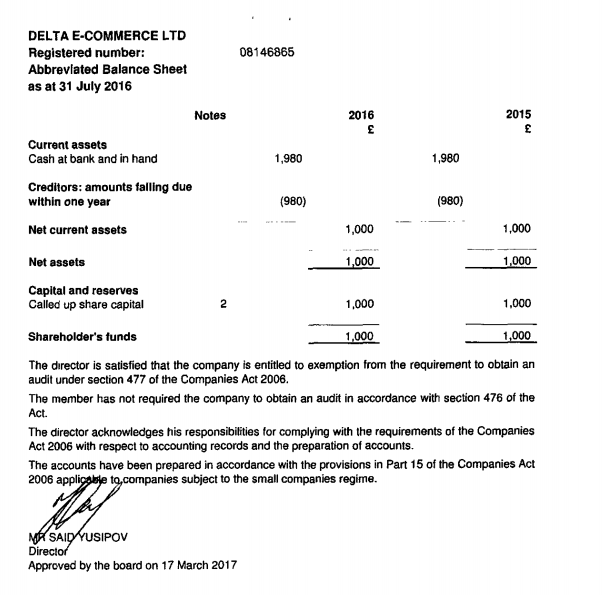 DELTA E-COMMERCE LTD
Registered number: 08146865
Abbreviated Balance Sheet
as at 31 July 2016

| | Notes | | 2016 £ | | 2015 £ |
|---|---|---|---|---|---|
| **Current assets** | | | | | |
| Cash at bank and in hand | | 1,980 | | 1,980 | |
| **Creditors: amounts falling due within one year** | | (980) | | (980) | |
| **Net current assets** | | | 1,000 | | 1,000 |
| **Net assets** | | | 1,000 | | 1,000 |
| **Capital and reserves** | | | | | |
| Called up share capital | 2 | | 1,000 | | 1,000 |
| **Shareholder's funds** | | | 1,000 | | 1,000 |

The director is satisfied that the company is entitled to exemption from the requirement to obtain an audit under section 477 of the Companies Act 2006.

The member has not required the company to obtain an audit in accordance with section 476 of the Act.

The director acknowledges his responsibilities for complying with the requirements of the Companies Act 2006 with respect to accounting records and the preparation of accounts.

The accounts have been prepared in accordance with the provisions in Part 15 of the Companies Act 2006 applicable to companies subject to the small companies regime.

MR SAID YUSIPOV
Director
Approved by the board on 17 March 2017